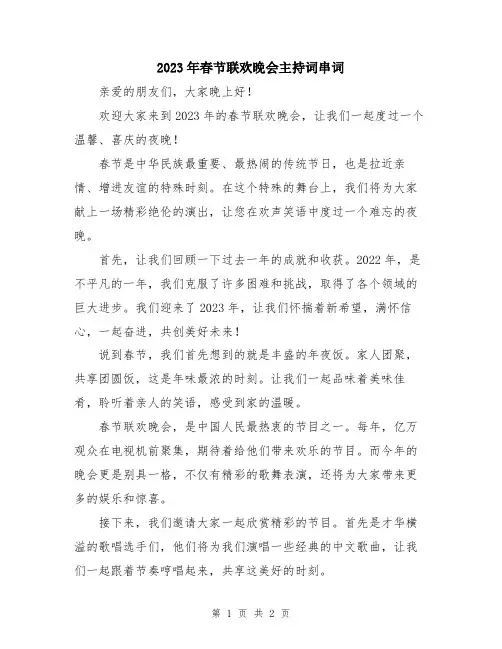 2023年春节联欢晚会主持词串词

亲爱的朋友们，大家晚上好！

欢迎大家来到2023年的春节联欢晚会，让我们一起度过一个温馨、喜庆的夜晚！

春节是中华民族最重要、最热闹的传统节日，也是拉近亲情、增进友谊的特殊时刻。在这个特殊的舞台上，我们将为大家献上一场精彩绝伦的演出，让您在欢声笑语中度过一个难忘的夜晚。

首先，让我们回顾一下过去一年的成就和收获。2022年，是不平凡的一年，我们克服了许多困难和挑战，取得了各个领域的巨大进步。我们迎来了2023年，让我们怀揣着新希望，满怀信心，一起奋进，共创美好未来！

说到春节，我们首先想到的就是丰盛的年夜饭。家人团聚，共享团圆饭，这是年味最浓的时刻。让我们一起品味着美味佳肴，聆听着亲人的笑语，感受到家的温暖。

春节联欢晚会，是中国人民最热衷的节目之一。每年，亿万观众在电视机前聚集，期待着给他们带来欢乐的节目。而今年的晚会更是别具一格，不仅有精彩的歌舞表演，还将为大家带来更多的娱乐和惊喜。

接下来，我们邀请大家一起欣赏精彩的节目。首先是才华横溢的歌唱选手们，他们将为我们演唱一些经典的中文歌曲，让我们一起跟着节奏哼唱起来，共享这美好的时刻。

第 1 页 共 2 页